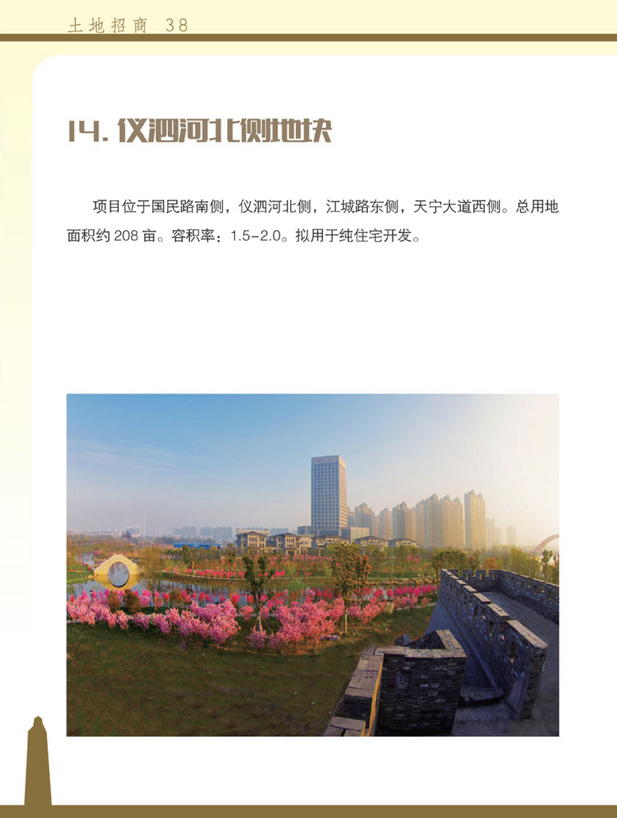 土地招商 38

14. 仪泗河北侧地块

项目位于国民路南侧，仪泗河北侧，江城路东侧，天宁大道西侧。总用地面积约 208 亩。容积率：1.5-2.0。拟用于纯住宅开发。